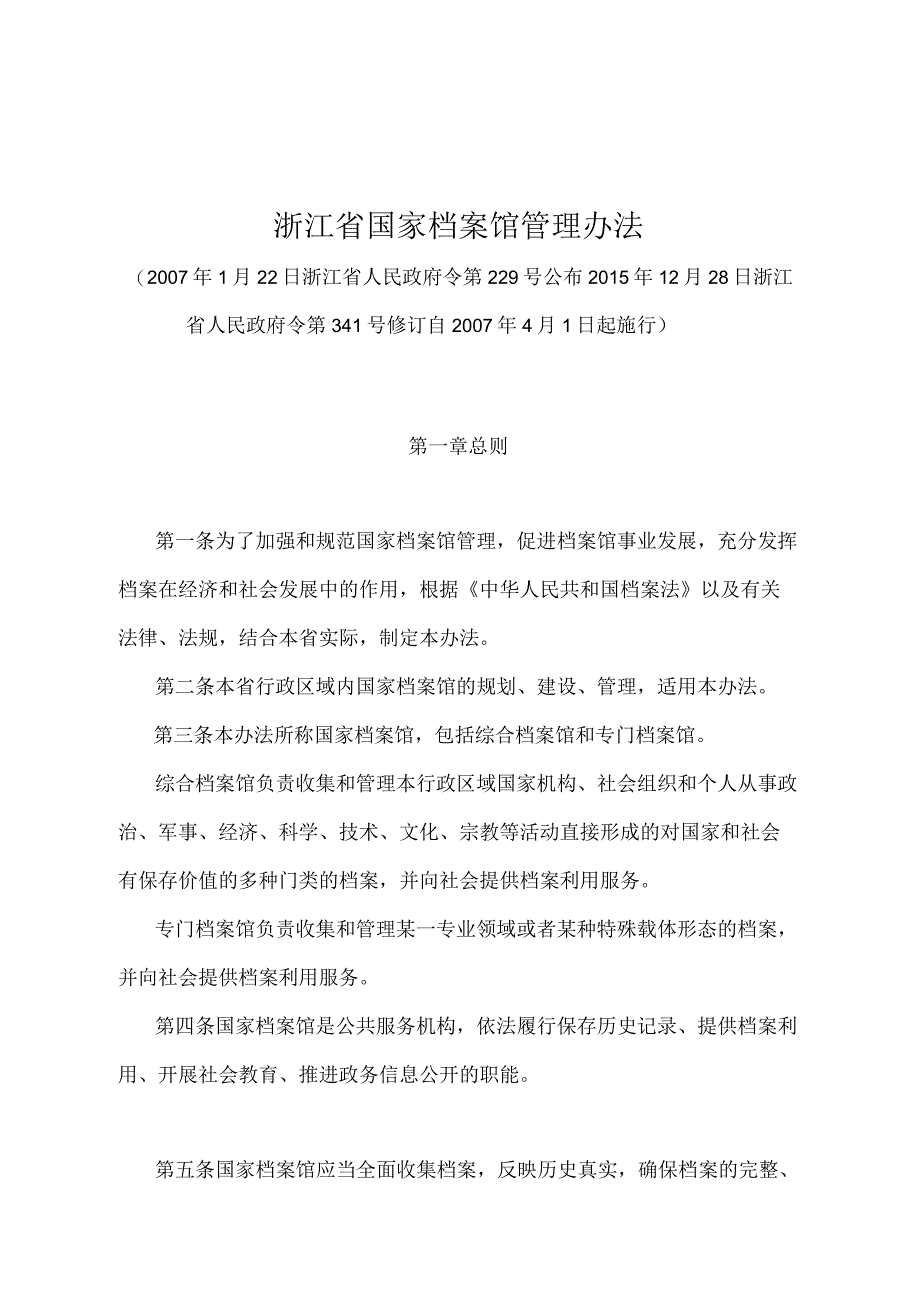 浙江省国家档案馆管理办法

（2007年1月22日浙江省人民政府令第229号公布2015年12月28日浙江省人民政府令第341号修订自2007年4月1日起施行）

第一章总则

第一条为了加强和规范国家档案馆管理，促进档案馆事业发展，充分发挥档案在经济和社会发展中的作用，根据《中华人民共和国档案法》以及有关法律、法规，结合本省实际，制定本办法。

第二条本省行政区域内国家档案馆的规划、建设、管理，适用本办法。

第三条本办法所称国家档案馆，包括综合档案馆和专门档案馆。

综合档案馆负责收集和管理本行政区域国家机构、社会组织和个人从事政治、军事、经济、科学、技术、文化、宗教等活动直接形成的对国家和社会有保存价值的多种门类的档案，并向社会提供档案利用服务。

专门档案馆负责收集和管理某一专业领域或者某种特殊载体形态的档案，并向社会提供档案利用服务。

第四条国家档案馆是公共服务机构，依法履行保存历史记录、提供档案利用、开展社会教育、推进政务信息公开的职能。

第五条国家档案馆应当全面收集档案，反映历史真实，确保档案的完整、